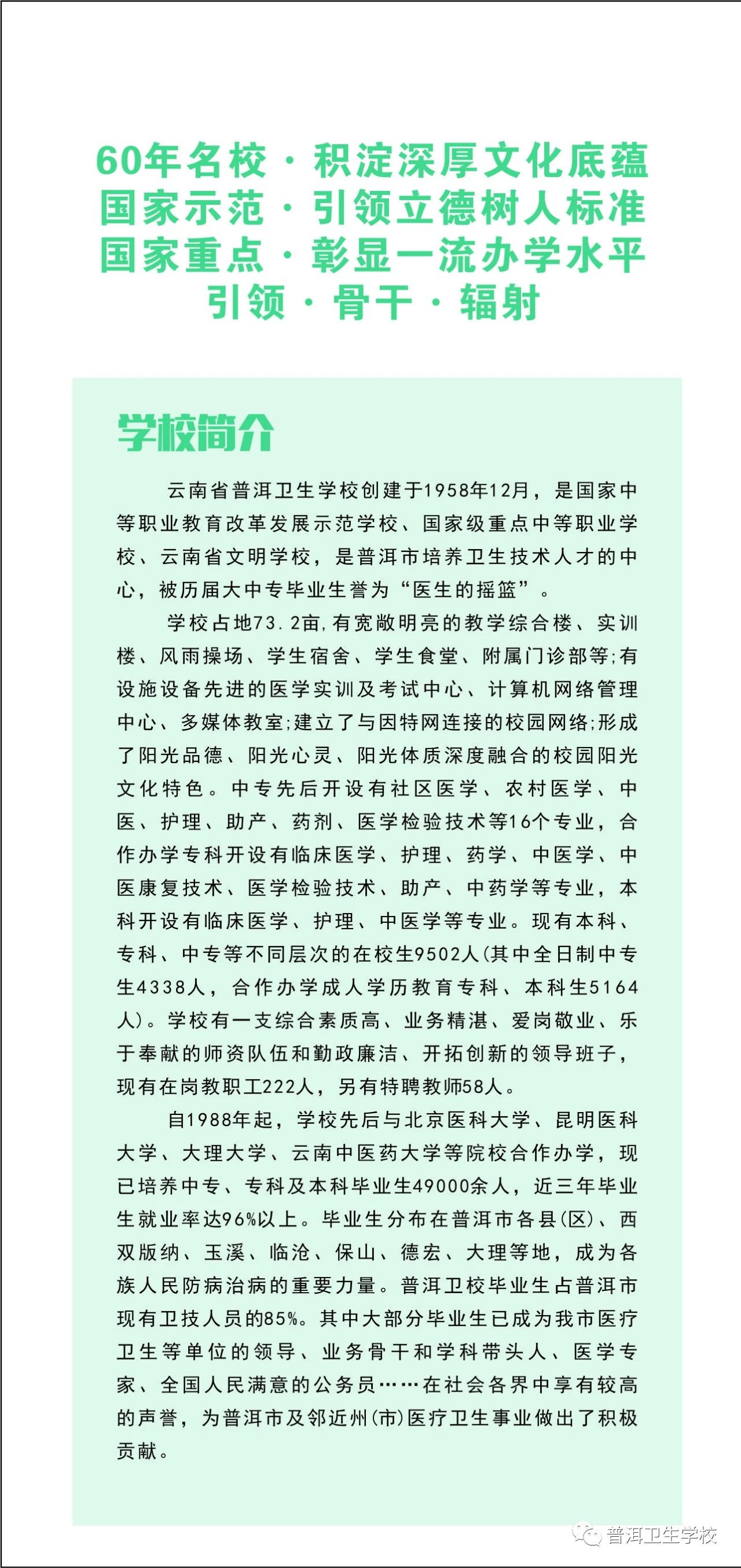 60年名校 · 积淀深厚文化底蕴
国家示范 · 引领立德树人标准
国家重点 · 彰显一流办学水平
引领 · 骨干 · 辐射

学校简介

云南省普洱卫生学校创建于1958年12月，是国家中等职业教育改革发展示范学校、国家级重点中等职业学校、云南省文明学校，是普洱市培养卫生技术人才的中心，被历届大中专毕业生誉为“医生的摇篮”。

学校占地73.2亩,有宽敞明亮的教学综合楼、实训楼、风雨操场、学生宿舍、学生食堂、附属门诊部等;有设施设备先进的医学实训及考试中心、计算机网络管理中心、多媒体教室;建立了与因特网连接的校园网络;形成了阳光品德、阳光心灵、阳光体质深度融合的校园阳光文化特色。中专先后开设有社区医学、农村医学、中医、护理、助产、药剂、医学检验技术等16个专业，合作办学专科开设有临床医学、护理、药学、中医学、中医康复技术、医学检验技术、助产、中药学等专业，本科开设有临床医学、护理、中医学等专业。现有本科、专科、中专等不同层次的在校生9502人(其中全日制中专生4338人，合作办学成人学历教育专科、本科生5164人)。学校有一支综合素质高、业务精湛、爱岗敬业、乐于奉献的师资队伍和勤政廉洁、开拓创新的领导班子，现有在岗教职工222人，另有特聘教师58人。

自1988年起，学校先后与北京医科大学、昆明医科大学、大理大学、云南中医药大学等院校合作办学，现已培养中专、专科及本科毕业生49000余人，近三年毕业生就业率达96%以上。毕业生分布在普洱市各县(区)、西双版纳、玉溪、临沧、保山、德宏、大理等地，成为各族人民防病治病的重要力量。普洱卫校毕业生占普洱市现有卫技人员的85%。其中大部分毕业生已成为我市医疗卫生等单位的领导、业务骨干和学科带头人、医学专家、全国人民满意的公务员……在社会各界中享有较高的声誉，为普洱市及邻近州(市)医疗卫生事业做出了积极贡献。

普洱卫生学校